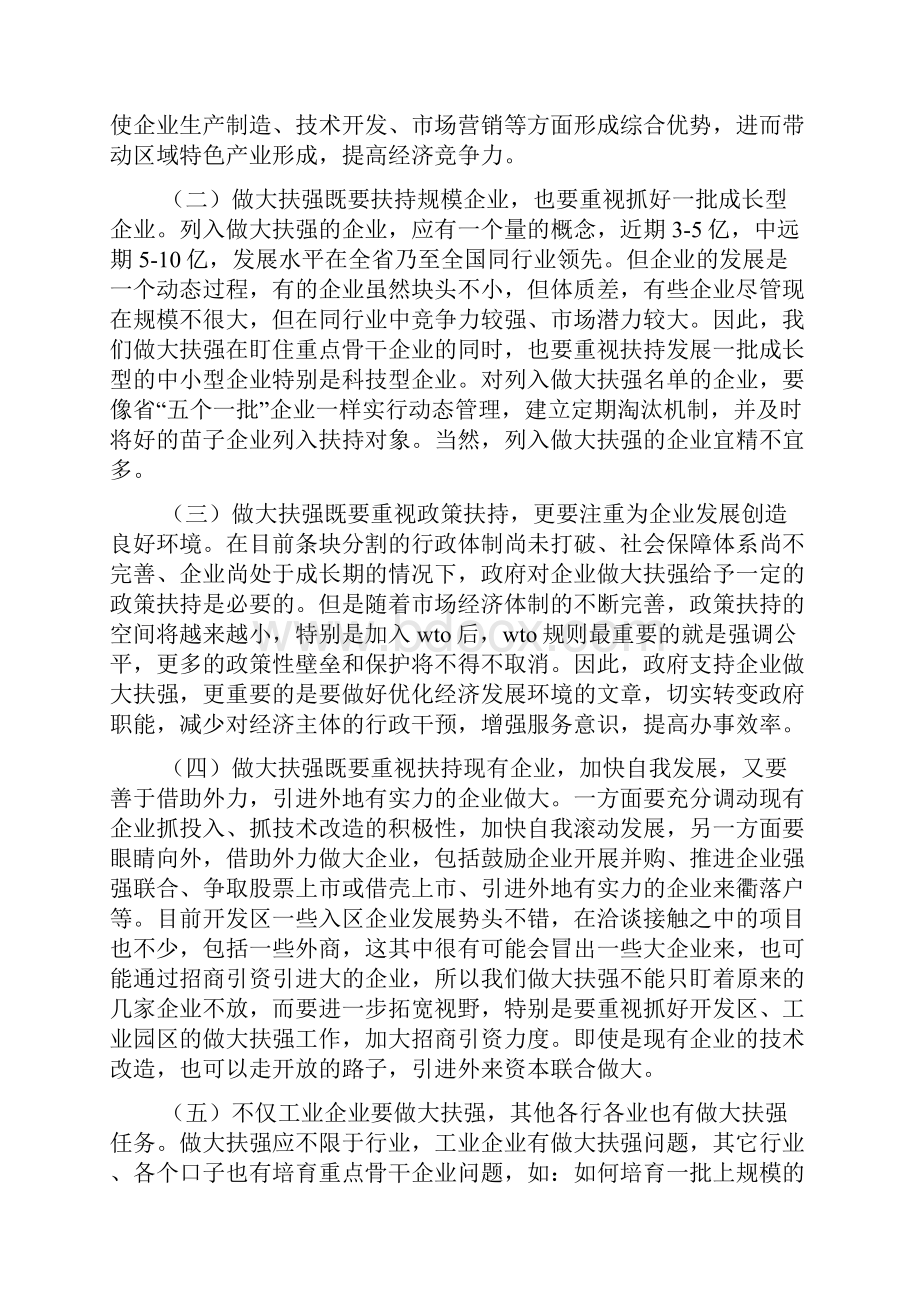 使企业生产制造、技术开发、市场营销等方面形成综合优势，进而带动区域特色产业形成，提高经济竞争力。

（二）做大扶强既要扶持规模企业，也要重视抓好一批成长型企业。列入做大扶强的企业，应有一个量的概念，近期 3-5 亿，中远期 5-10 亿，发展水平在全省乃至全国同行业领先。但企业的发展是一个动态过程，有的企业虽然块头不小，但体质差，有些企业尽管现在规模不很大，但在同行业中竞争力较强、市场潜力较大。因此，我们做大扶强在盯住重点骨干企业的同时，也要重视扶持发展一批成长型的中小型企业特别是科技型企业。对列入做大扶强名单的企业，要像省“五个一批”企业一样实行动态管理，建立定期淘汰机制，并及时将好的苗子企业列入扶持对象。当然，列入做大扶强的企业宜精不宜多。

（三）做大扶强既要重视政策扶持，更要注重为企业发展创造良好环境。在目前条块分割的行政体制尚未打破、社会保障体系尚不完善、企业尚处于成长期的情况下，政府对企业做大扶强给予一定的政策扶持是必要的。但是随着市场经济体制的不断完善，政策扶持的空间将越来越小，特别是加入 wto 后，wto 规则最重要的就是强调公平，更多的政策性壁垒和保护将不得不取消。因此，政府支持企业做大扶强，更重要的是要做好优化经济发展环境的文章，切实转变政府职能，减少对经济主体的行政干预，增强服务意识，提高办事效率。

（四）做大扶强既要重视扶持现有企业，加快自我发展，又要善于借助外力，引进外地有实力的企业做大。一方面要充分调动现有企业抓投入、抓技术改造的积极性，加快自我滚动发展，另一方面要眼睛向外，借助外力做大企业，包括鼓励企业开展并购、推进企业强强联合、争取股票上市或借壳上市、引进外地有实力的企业来衢落户等。目前开发区一些入区企业发展势头不错，在洽谈接触之中的项目也不少，包括一些外商，这其中很有可能会冒出一些大企业来，也可能通过招商引资引进大的企业，所以我们做大扶强不能只盯着原来的几家企业不放，而要进一步拓宽视野，特别是要重视抓好开发区、工业园区的做大扶强工作，加大招商引资力度。即使是现有企业的技术改造，也可以走开放的路子，引进外来资本联合做大。

（五）不仅工业企业要做大扶强，其他各行各业也有做大扶强任务。做大扶强应不限于行业，工业企业有做大扶强问题，其它行业、各个口子也有培育重点骨干企业问题，如：如何培育一批上规模的